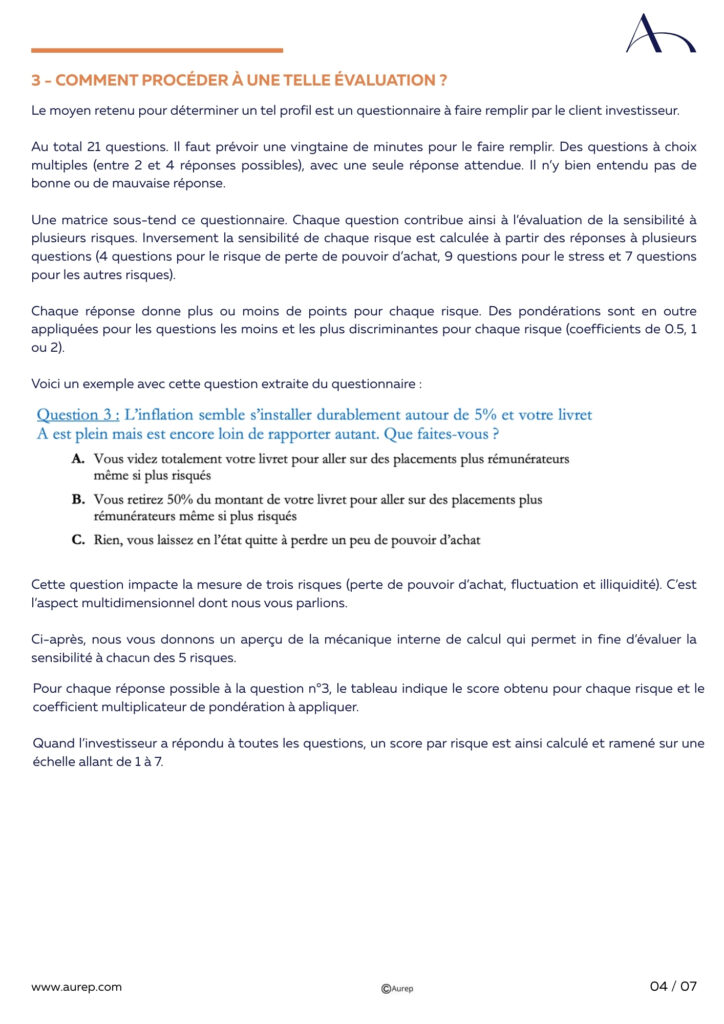 3 - COMMENT PROCÉDER À UNE TELLE ÉVALUATION ?

Le moyen retenu pour déterminer un tel profil est un questionnaire à faire remplir par le client investisseur.

Au total 21 questions. Il faut prévoir une vingtaine de minutes pour le faire remplir. Des questions à choix multiples (entre 2 et 4 réponses possibles), avec une seule réponse attendue. Il n'y bien entendu pas de bonne ou de mauvaise réponse.

Une matrice sous-tend ce questionnaire. Chaque question contribue ainsi à l'évaluation de la sensibilité à plusieurs risques. Inversement la sensibilité de chaque risque est calculée à partir des réponses à plusieurs questions (4 questions pour le risque de perte de pouvoir d'achat, 9 questions pour le stress et 7 questions pour les autres risques).

Chaque réponse donne plus ou moins de points pour chaque risque. Des pondérations sont en outre appliquées pour les questions les moins et les plus discriminantes pour chaque risque (coefficients de 0.5, 1 ou 2).

Voici un exemple avec cette question extraite du questionnaire :

Question 3 : L'inflation semble s'installer durablement autour de 5% et votre livret A est plein mais est encore loin de rapporter autant. Que faites-vous ?

A. Vous videz totalement votre livret pour aller sur des placements plus rémunérateurs même si plus risqués

B. Vous retirez 50% du montant de votre livret pour aller sur des placements plus rémunérateurs même si plus risqués

C. Rien, vous laissez en l'état quitte à perdre un peu de pouvoir d'achat

Cette question impacte la mesure de trois risques (perte de pouvoir d'achat, fluctuation et illiquidité). C'est l'aspect multidimensionnel dont nous vous parlions.

Ci-après, nous vous donnons un aperçu de la mécanique interne de calcul qui permet in fine d'évaluer la sensibilité à chacun des 5 risques.

Pour chaque réponse possible à la question n°3, le tableau indique le score obtenu pour chaque risque et le coefficient multiplicateur de pondération à appliquer.

Quand l'investisseur a répondu à toutes les questions, un score par risque est ainsi calculé et ramené sur une échelle allant de 1 à 7.

www.aurep.com ©Aurep 04 / 07